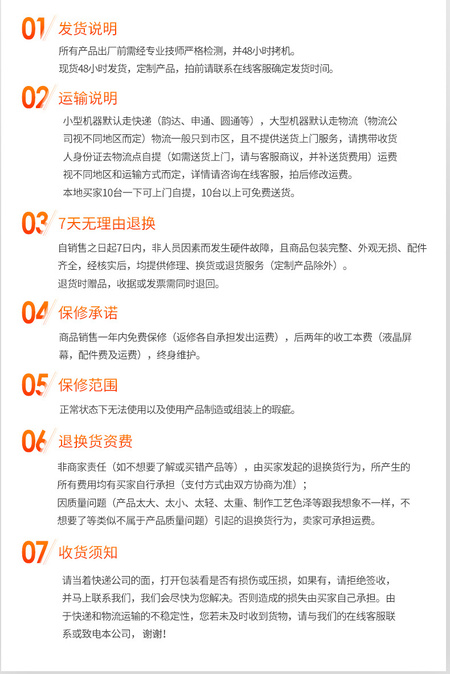 01 发货说明

所有产品出厂前需经专业技师严格检测，并48小时拷机。
现货48小时发货，定制产品，拍前请联系在线客服确定发货时间。

02 运输说明

小型机器默认走快递（韵达、申通、圆通等），大型机器默认走物流（物流公司视不同地区而定）物流一般只到市区，且不提供送货上门服务，请携带收货人身份证去物流点自提（如需送货上门，请与客服商议，并补送货费用）运费视不同地区和运输方式而定，详情请咨询在线客服，拍后修改运费。
本地买家10台一下可上门自提，10台以上可免费送货。

03 7天无理由退换

自销售之日起7日内，非人员因素而发生硬件故障，且商品包装完整、外观无损、配件齐全，经核实后，均提供修理、换货或退货服务（定制产品除外）。
退货时赠品，收据或发票需同时退回。

04 保修承诺

商品销售一年内免费保修（返修各自承担发出运费），后两年的收工本费（液晶屏幕，配件费及运费），终身维护。

05 保修范围

正常状态下无法使用以及使用产品制造或组装上的瑕疵。

06 退换货资费

非商家责任（如不想要了解或买错产品等），由买家发起的退换货行为，所产生的所有费用均有买家自行承担（支付方式由双方协商为准）；
因质量问题（产品太大、太小、太轻、太重、制作工艺色泽等跟我想象不一样，不想要了等类似不属于产品质量问题）引起的退换货行为，卖家可承担运费。

07 收货须知

请当着快递公司的面，打开包装看是否有损伤或压损，如果有，请拒绝签收，并马上联系我们，我们会尽快为您解决。否则造成的损失由买家自己承担。由于快递和物流运输的不稳定性，您若未及时收到货物，请与我们的在线客服联系或致电本公司，谢谢！